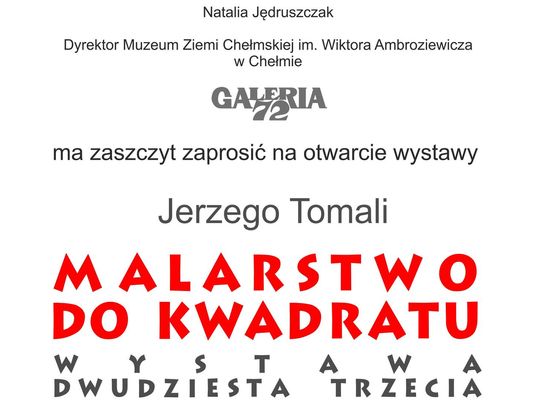 Natalia Jędruszczak

Dyrektor Muzeum Ziemi Chełmskiej im. Wiktora Ambroziewicza w Chełmie

GALERIA 72

ma zaszczyt zaprosić na otwarcie wystawy

Jerzego Tomali

MALARSTWO DO KWADRATU

WYSTAWA DWUDZIESTA TRZECIA